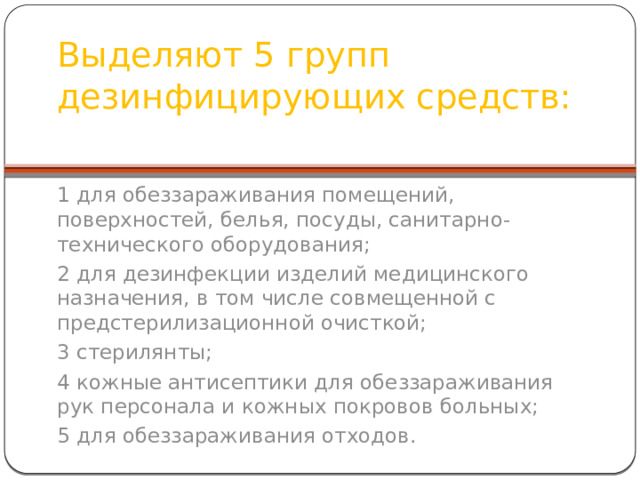 Выделяют 5 групп дезинфицирующих средств:

1 для обеззараживания помещений, поверхностей, белья, посуды, санитарно-технического оборудования;

2 для дезинфекции изделий медицинского назначения, в том числе совмещенной с предстерилизационной очисткой;

3 стерилянты;

4 кожные антисептики для обеззараживания рук персонала и кожных покровов больных;

5 для обеззараживания отходов.